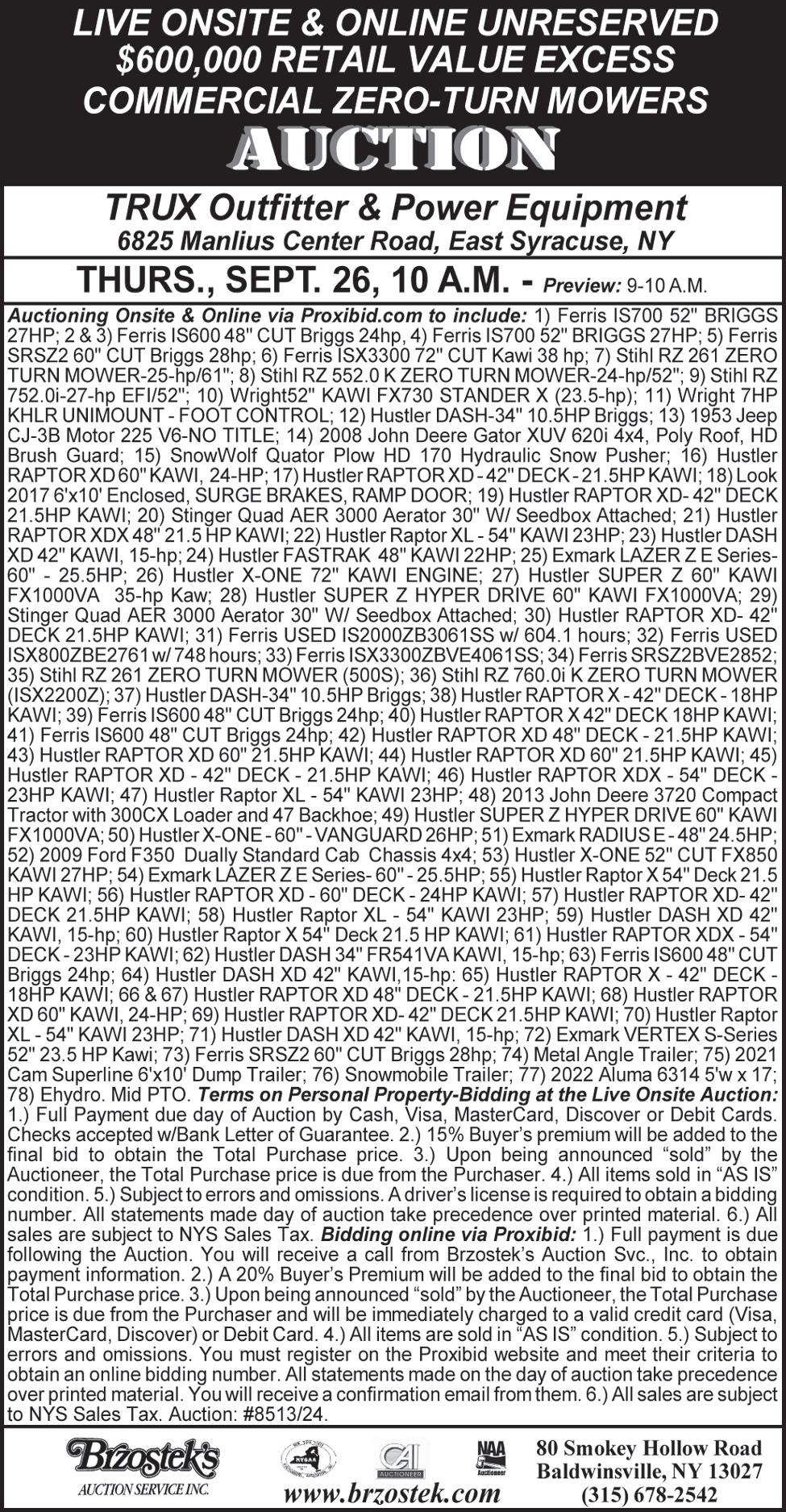 LIVE ONSITE & ONLINE UNRESERVED $600,000 RETAIL VALUE EXCESS COMMERCIAL ZERO-TURN MOWERS

AUCTION

TRUX Outfitter & Power Equipment

6825 Manlius Center Road, East Syracuse, NY

THURS., SEPT. 26, 10 A.M. - Preview: 9-10 A.M.

Auctioning Onsite & Online via Proxibid.com to include: 1) Ferris IS700 52" BRIGGS 27HP; 2 & 3) Ferris IS600 48" CUT Briggs 24hp, 4) Ferris IS700 52" BRIGGS 27HP; 5) Ferris SRSZ2 60" CUT Briggs 28hp; 6) Ferris ISX3300 72" CUT Kawi 38 hp; 7) Stihl RZ 261 ZERO TURN MOWER-25-hp/61"; 8) Stihl RZ 552.0 K ZERO TURN MOWER-24-hp/52"; 9) Stihl RZ 752.0i-27-hp EFI/52"; 10) Wright52" KAWI FX730 STANDER X (23.5-hp); 11) Wright 7HP KHLR UNIMOUNT - FOOT CONTROL; 12) Hustler DASH-34" 10.5HP Briggs; 13) 1953 Jeep CJ-3B Motor 225 V6-NO TITLE; 14) 2008 John Deere Gator XUV 620i 4x4, Poly Roof, HD Brush Guard; 15) SnowWolf Quator Plow HD 170 Hydraulic Snow Pusher; 16) Hustler RAPTOR XD 60" KAWI, 24-HP; 17) Hustler RAPTOR XD - 42" DECK - 21.5HP KAWI; 18) Look 2017 6'x10' Enclosed, SURGE BRAKES, RAMP DOOR; 19) Hustler RAPTOR XD- 42" DECK 21.5HP KAWI; 20) Stinger Quad AER 3000 Aerator 30" W/ Seedbox Attached; 21) Hustler RAPTOR XDX 48" 21.5 HP KAWI; 22) Hustler Raptor XL - 54" KAWI 23HP; 23) Hustler DASH XD 42" KAWI, 15-hp; 24) Hustler FASTRAK 48" KAWI 22HP; 25) Exmark LAZER Z E Series- 60" - 25.5HP; 26) Hustler X-ONE 72" KAWI ENGINE; 27) Hustler SUPER Z 60" KAWI FX1000VA 35-hp Kaw; 28) Hustler SUPER Z HYPER DRIVE 60" KAWI FX1000VA; 29) Stinger Quad AER 3000 Aerator 30" W/ Seedbox Attached; 30) Hustler RAPTOR XD- 42" DECK 21.5HP KAWI; 31) Ferris USED IS2000ZB3061SS w/ 604.1 hours; 32) Ferris USED ISX800ZBE2761 w/ 748 hours; 33) Ferris ISX3300ZBVE4061SS; 34) Ferris SRSZ2BVE2852; 35) Stihl RZ 261 ZERO TURN MOWER (500S); 36) Stihl RZ 760.0i K ZERO TURN MOWER (ISX2200Z); 37) Hustler DASH-34" 10.5HP Briggs; 38) Hustler RAPTOR X - 42" DECK - 18HP KAWI; 39) Ferris IS600 48" CUT Briggs 24hp; 40) Hustler RAPTOR X 42" DECK 18HP KAWI; 41) Ferris IS600 48" CUT Briggs 24hp; 42) Hustler RAPTOR XD 48" DECK - 21.5HP KAWI; 43) Hustler RAPTOR XD 60" 21.5HP KAWI; 44) Hustler RAPTOR XD 60" 21.5HP KAWI; 45) Hustler RAPTOR XD - 42" DECK - 21.5HP KAWI; 46) Hustler RAPTOR XDX - 54" DECK - 23HP KAWI; 47) Hustler Raptor XL - 54" KAWI 23HP; 48) 2013 John Deere 3720 Compact Tractor with 300CX Loader and 47 Backhoe; 49) Hustler SUPER Z HYPER DRIVE 60" KAWI FX1000VA; 50) Hustler X-ONE - 60" - VANGUARD 26HP; 51) Exmark RADIUS E - 48" 24.5HP; 52) 2009 Ford F350 Dually Standard Cab Chassis 4x4; 53) Hustler X-ONE 52" CUT FX850 KAWI 27HP; 54) Exmark LAZER Z E Series- 60" - 25.5HP; 55) Hustler Raptor X 54" Deck 21.5 HP KAWI; 56) Hustler RAPTOR XD - 60" DECK - 24HP KAWI; 57) Hustler RAPTOR XD- 42" DECK 21.5HP KAWI; 58) Hustler Raptor XL - 54" KAWI 23HP; 59) Hustler DASH XD 42" KAWI, 15-hp; 60) Hustler Raptor X 54" Deck 21.5 HP KAWI; 61) Hustler RAPTOR XDX - 54" DECK - 23HP KAWI; 62) Hustler DASH 34" FR541VA KAWI, 15-hp; 63) Ferris IS600 48" CUT Briggs 24hp; 64) Hustler DASH XD 42" KAWI,15-hp: 65) Hustler RAPTOR X - 42" DECK - 18HP KAWI; 66 & 67) Hustler RAPTOR XD 48" DECK - 21.5HP KAWI; 68) Hustler RAPTOR XD 60" KAWI, 24-HP; 69) Hustler RAPTOR XD- 42" DECK 21.5HP KAWI; 70) Hustler Raptor XL - 54" KAWI 23HP; 71) Hustler DASH XD 42" KAWI, 15-hp; 72) Exmark VERTEX S-Series 52" 23.5 HP Kawi; 73) Ferris SRSZ2 60" CUT Briggs 28hp; 74) Metal Angle Trailer; 75) 2021 Cam Superline 6'x10' Dump Trailer; 76) Snowmobile Trailer; 77) 2022 Aluma 6314 5'w x 17; 78) Ehydro. Mid PTO. Terms on Personal Property-Bidding at the Live Onsite Auction: 1.) Full Payment due day of Auction by Cash, Visa, MasterCard, Discover or Debit Cards. Checks accepted w/Bank Letter of Guarantee. 2.) 15% Buyer's premium will be added to the final bid to obtain the Total Purchase price. 3.) Upon being announced "sold" by the Auctioneer, the Total Purchase price is due from the Purchaser. 4.) All items sold in "AS IS" condition. 5.) Subject to errors and omissions. A driver's license is required to obtain a bidding number. All statements made day of auction take precedence over printed material. 6.) All sales are subject to NYS Sales Tax. Bidding online via Proxibid: 1.) Full payment is due following the Auction. You will receive a call from Brzostek's Auction Svc., Inc. to obtain payment information. 2.) A 20% Buyer's Premium will be added to the final bid to obtain the Total Purchase price. 3.) Upon being announced "sold" by the Auctioneer, the Total Purchase price is due from the Purchaser and will be immediately charged to a valid credit card (Visa, MasterCard, Discover) or Debit Card. 4.) All items are sold in "AS IS" condition. 5.) Subject to errors and omissions. You must register on the Proxibid website and meet their criteria to obtain an online bidding number. All statements made on the day of auction take precedence over printed material. You will receive a confirmation email from them. 6.) All sales are subject to NYS Sales Tax. Auction: #8513/24.

Brzostek's AUCTION SERVICE INC.

NYSAA

CAI AUCTIONEER

NAA Auctioneer

www.brzostek.com

80 Smokey Hollow Road
Baldwinsville, NY 13027
(315) 678-2542